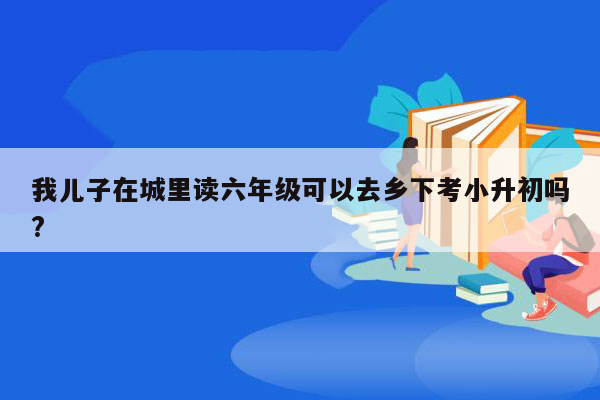 我儿子在城里读六年级可以去乡下考小升初吗？